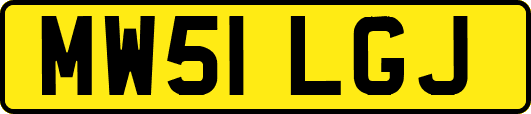 MW51 LGJ